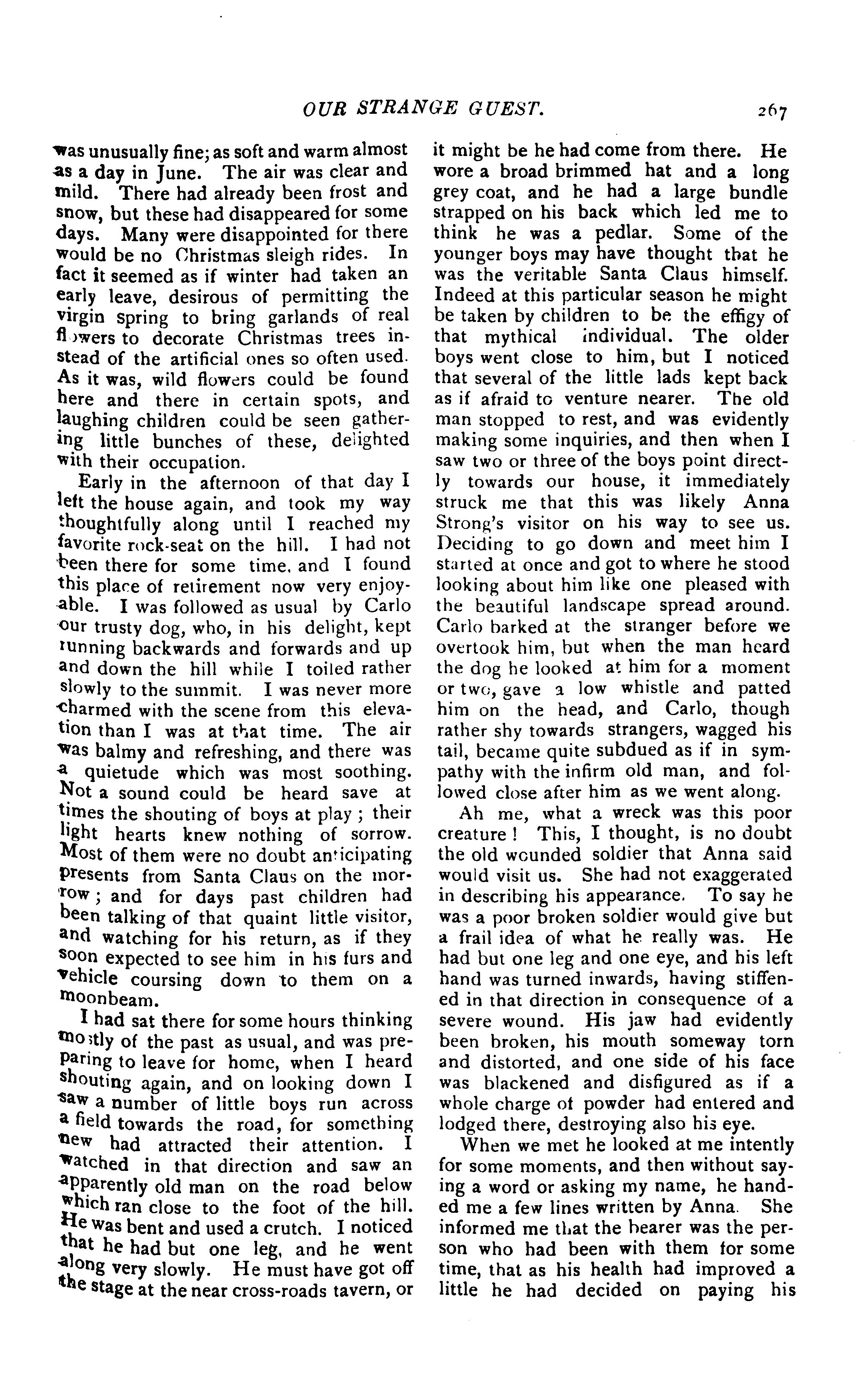 OUR STRANGE GUEST. 267

was unusually fine; as soft and warm almost as a day in June. The air was clear and mild. There had already been frost and snow, but these had disappeared for some days. Many were disappointed for there would be no Christmas sleigh rides. In fact it seemed as if winter had taken an early leave, desirous of permitting the virgin spring to bring garlands of real flowers to decorate Christmas trees instead of the artificial ones so often used. As it was, wild flowers could be found here and there in certain spots, and laughing children could be seen gathering little bunches of these, delighted with their occupation.

Early in the afternoon of that day I left the house again, and took my way thoughtfully along until I reached my favorite rock-seat on the hill. I had not been there for some time, and I found this place of retirement now very enjoyable. I was followed as usual by Carlo our trusty dog, who, in his delight, kept running backwards and forwards and up and down the hill while I toiled rather slowly to the summit. I was never more charmed with the scene from this elevation than I was at that time. The air was balmy and refreshing, and there was a quietude which was most soothing. Not a sound could be heard save at times the shouting of boys at play; their light hearts knew nothing of sorrow. Most of them were no doubt anticipating presents from Santa Claus on the morrow; and for days past children had been talking of that quaint little visitor, and watching for his return, as if they soon expected to see him in his furs and vehicle coursing down to them on a moonbeam.

I had sat there for some hours thinking mostly of the past as usual, and was preparing to leave for home, when I heard shouting again, and on looking down I saw a number of little boys run across a field towards the road, for something new had attracted their attention. I watched in that direction and saw an apparently old man on the road below which ran close to the foot of the hill. He was bent and used a crutch. I noticed that he had but one leg, and he went along very slowly. He must have got off the stage at the near cross-roads tavern, or it might be he had come from there. He wore a broad brimmed hat and a long grey coat, and he had a large bundle strapped on his back which led me to think he was a pedlar. Some of the younger boys may have thought that he was the veritable Santa Claus himself. Indeed at this particular season he might be taken by children to be the effigy of that mythical individual. The older boys went close to him, but I noticed that several of the little lads kept back as if afraid to venture nearer. The old man stopped to rest, and was evidently making some inquiries, and then when I saw two or three of the boys point directly towards our house, it immediately struck me that this was likely Anna Strong's visitor on his way to see us. Deciding to go down and meet him I started at once and got to where he stood looking about him like one pleased with the beautiful landscape spread around. Carlo barked at the stranger before we overtook him, but when the man heard the dog he looked at him for a moment or two, gave a low whistle and patted him on the head, and Carlo, though rather shy towards strangers, wagged his tail, became quite subdued as if in sympathy with the infirm old man, and followed close after him as we went along.

Ah me, what a wreck was this poor creature! This, I thought, is no doubt the old wounded soldier that Anna said would visit us. She had not exaggerated in describing his appearance. To say he was a poor broken soldier would give but a frail idea of what he really was. He had but one leg and one eye, and his left hand was turned inwards, having stiffened in that direction in consequence of a severe wound. His jaw had evidently been broken, his mouth someway torn and distorted, and one side of his face was blackened and disfigured as if a whole charge of powder had entered and lodged there, destroying also his eye.

When we met he looked at me intently for some moments, and then without saying a word or asking my name, he handed me a few lines written by Anna. She informed me that the bearer was the person who had been with them for some time, that as his health had improved a little he had decided on paying his